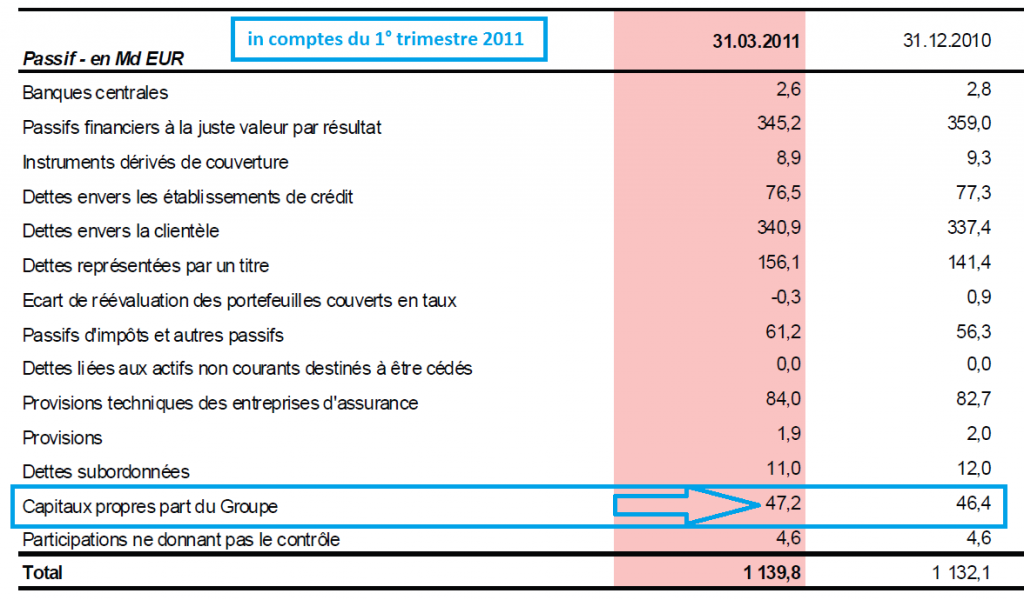 in comptes du 1° trimestre 2011

| Passif - en Md EUR | 31.03.2011 | 31.12.2010 |
|---|---|---|
| Banques centrales | 2,6 | 2,8 |
| Passifs financiers à la juste valeur par résultat | 345,2 | 359,0 |
| Instruments dérivés de couverture | 8,9 | 9,3 |
| Dettes envers les établissements de crédit | 76,5 | 77,3 |
| Dettes envers la clientèle | 340,9 | 337,4 |
| Dettes représentées par un titre | 156,1 | 141,4 |
| Ecart de réévaluation des portefeuilles couverts en taux | -0,3 | 0,9 |
| Passifs d'impôts et autres passifs | 61,2 | 56,3 |
| Dettes liées aux actifs non courants destinés à être cédés | 0,0 | 0,0 |
| Provisions techniques des entreprises d'assurance | 84,0 | 82,7 |
| Provisions | 1,9 | 2,0 |
| Dettes subordonnées | 11,0 | 12,0 |
| Capitaux propres part du Groupe | 47,2 | 46,4 |
| Participations ne donnant pas le contrôle | 4,6 | 4,6 |
| Total | 1 139,8 | 1 132,1 |